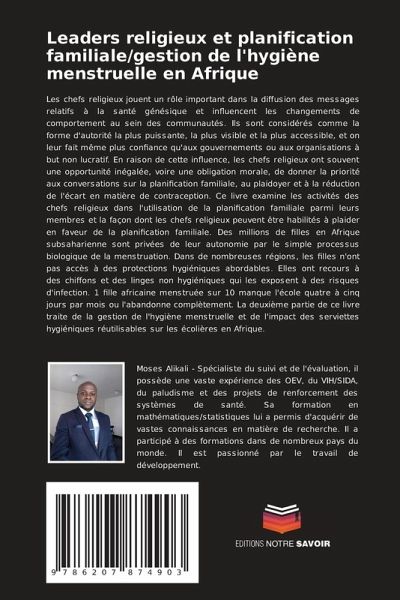 Leaders religieux et planification familiale/gestion de l'hygiène menstruelle en Afrique

Les chefs religieux jouent un rôle important dans la diffusion des messages relatifs à la santé génésique et influencent les changements de comportement au sein des communautés. Ils sont considérés comme la forme d'autorité la plus puissante, la plus visible et la plus accessible, et on leur fait même plus confiance qu'aux gouvernements ou aux organisations à but non lucratif. En raison de cette influence, les chefs religieux ont souvent une opportunité inégalée, voire une obligation morale, de donner la priorité aux conversations sur la planification familiale, au plaidoyer et à la réduction de l'écart en matière de contraception. Ce livre examine les activités des chefs religieux dans l'utilisation de la planification familiale parmi leurs membres et la façon dont les chefs religieux peuvent être habilités à plaider en faveur de la planification familiale. Des millions de filles en Afrique subsaharienne sont privées de leur autonomie par le simple processus biologique de la menstruation. Dans de nombreuses régions, les filles n'ont pas accès à des protections hygiéniques abordables. Elles ont recours à des chiffons et des linges non hygiéniques qui les exposent à des risques d'infection. 1 fille africaine menstruée sur 10 manque l'école quatre à cinq jours par mois ou l'abandonne complètement. La deuxième partie de ce livre traite de la gestion de l'hygiène menstruelle et de l'impact des serviettes hygiéniques réutilisables sur les écolières en Afrique.

Moses Alikali - Spécialiste du suivi et de l'évaluation, il possède une vaste expérience des OEV, du VIH/SIDA, du paludisme et des projets de renforcement des systèmes de santé. Sa formation en mathématiques/statistiques lui a permis d'acquérir de vastes connaissances en matière de recherche. Il a participé à des formations dans de nombreux pays du monde. Il est passionné par le travail de développement.

9 786207 874903

EDITIONS NOTRE SAVOIR